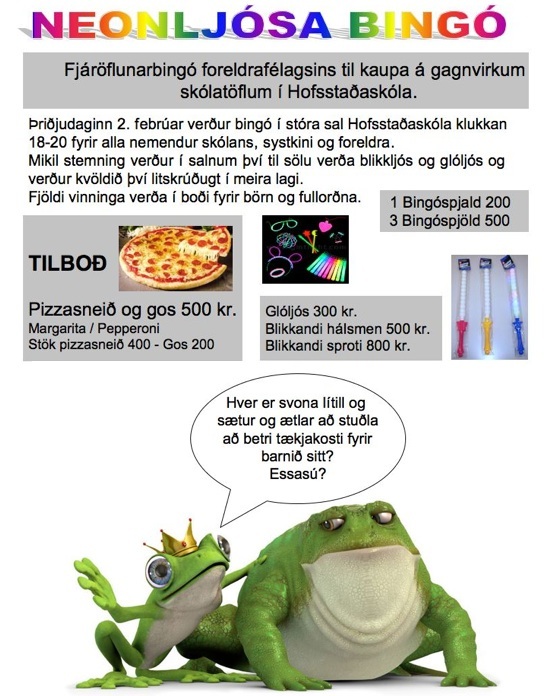 NEONLJÓSA BINGÓ

Fjáröflunarbingó foreldrafélagsins til kaupa á gagnvirkum skólatöflum í Hofsstaðaskóla.

Þriðjudaginn 2. febrúar verður bingó í stóra sal Hofsstaðaskóla klukkan 18-20 fyrir alla nemendur skólans, systkini og foreldra.
Mikil stemning verður í salnum því til sölu verða blikkljós og glóljós og verður kvöldið því litskrúðugt í meira lagi.
Fjöldi vinninga verða í boði fyrir börn og fullorðna.

1 Bingóspjald 200
3 Bingóspjöld 500

TILBOÐ

Pizzasneið og gos 500 kr.
Margarita / Pepperoni
Stök pizzasneið 400 - Gos 200

Glóljós 300 kr.
Blikkandi hálsmen 500 kr.
Blikkandi sproti 800 kr.

Hver er svona lítill og sætur og ætlar að stuðla að betri tækjakosti fyrir barnið sitt?
Essasú?